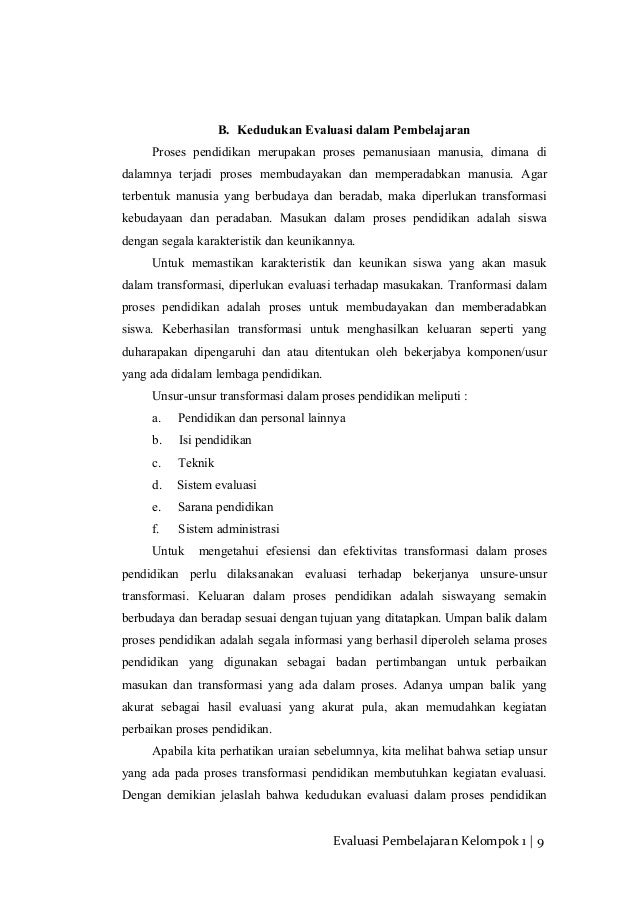 B. Kedudukan Evaluasi dalam Pembelajaran

Proses pendidikan merupakan proses pemanusiaan manusia, dimana di dalamnya terjadi proses membudayakan dan memperadabkan manusia. Agar terbentuk manusia yang berbudaya dan beradab, maka diperlukan transformasi kebudayaan dan peradaban. Masukan dalam proses pendidikan adalah siswa dengan segala karakteristik dan keunikannya.

Untuk memastikan karakteristik dan keunikan siswa yang akan masuk dalam transformasi, diperlukan evaluasi terhadap masukakan. Tranformasi dalam proses pendidikan adalah proses untuk membudayakan dan memberadabkan siswa. Keberhasilan transformasi untuk menghasilkan keluaran seperti yang duharapakan dipengaruhi dan atau ditentukan oleh bekerjabya komponen/usur yang ada didalam lembaga pendidikan.

Unsur-unsur transformasi dalam proses pendidikan meliputi :

a. Pendidikan dan personal lainnya
b. Isi pendidikan
c. Teknik
d. Sistem evaluasi
e. Sarana pendidikan
f. Sistem administrasi

Untuk mengetahui efesiensi dan efektivitas transformasi dalam proses pendidikan perlu dilaksanakan evaluasi terhadap bekerjanya unsure-unsur transformasi. Keluaran dalam proses pendidikan adalah siswayang semakin berbudaya dan beradap sesuai dengan tujuan yang ditatapkan. Umpan balik dalam proses pendidikan adalah segala informasi yang berhasil diperoleh selama proses pendidikan yang digunakan sebagai badan pertimbangan untuk perbaikan masukan dan transformasi yang ada dalam proses. Adanya umpan balik yang akurat sebagai hasil evaluasi yang akurat pula, akan memudahkan kegiatan perbaikan proses pendidikan.

Apabila kita perhatikan uraian sebelumnya, kita melihat bahwa setiap unsur yang ada pada proses transformasi pendidikan membutuhkan kegiatan evaluasi. Dengan demikian jelaslah bahwa kedudukan evaluasi dalam proses pendidikan

Evaluasi Pembelajaran Kelompok 1 | 9